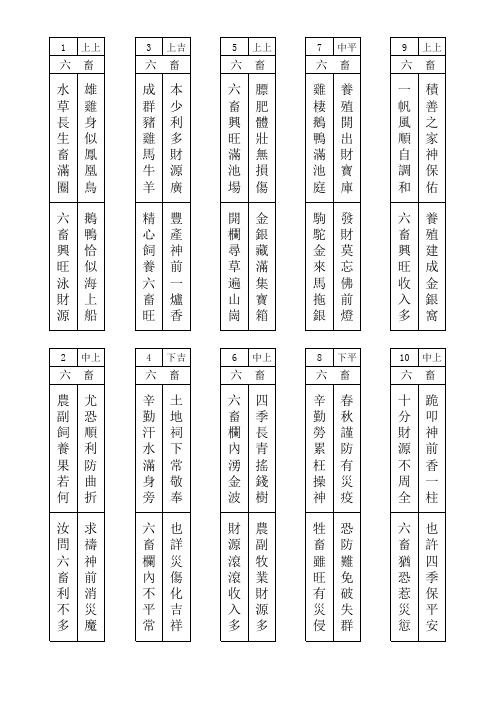 1 上上
六 畜

雄雞身似鳳凰鳥
水草長生畜滿圈

鵝鴨恰似海上船
六畜興旺泳財源

3 上吉
六 畜

本少利多財源廣
成群豬雞馬牛羊

豐產神前一爐香
精心飼養六畜旺

5 上上
六 畜

膘肥體壯無損傷
六畜興旺滿池場

金銀藏滿集寶箱
開欄尋草遍山崗

7 中平
六 畜

養殖開出財寶庫
雞棲鵝鴨滿池庭

發財莫忘佛前燈
駒駝金來馬拖銀

9 上上
六 畜

積善之家神保佑
一帆風順自調和

養殖建成金銀窩
六畜興旺收入多

2 中上
六 畜

尤恐順利防曲折
農副飼養果若何

求禱神前消災魔
汝問六畜利不多

4 下吉
六 畜

土地祠下常敬奉
辛勤汗水滿身旁

也詳災傷化吉祥
六畜欄內不平常

6 中上
六 畜

四季長青搖錢樹
六畜欄內湧金波

農副牧業財源多
財源滾滾收入多

8 下平
六 畜

春秋謹防有災疫
辛勤勞累枉操神

恐防難免破失群
牲畜雖旺有災侵

10 中上
六 畜

跪叩神前香一柱
十分財源不周全

也許四季保平安
六畜猶恐惹災愆